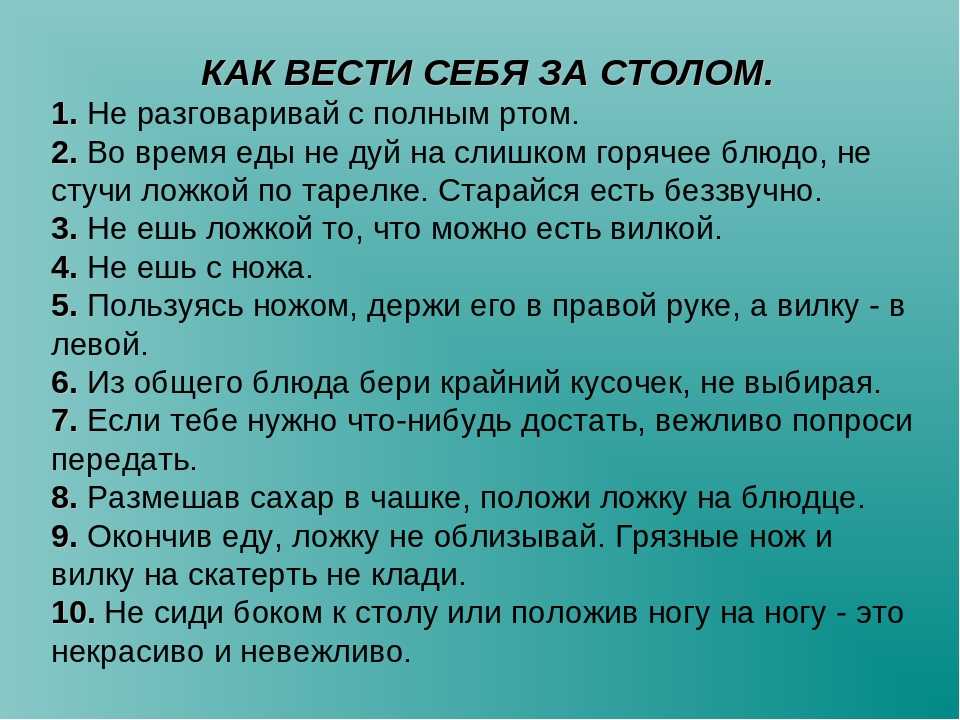 КАК ВЕСТИ СЕБЯ ЗА СТОЛОМ.

1. Не разговаривай с полным ртом.
2. Во время еды не дуй на слишком горячее блюдо, не стучи ложкой по тарелке. Старайся есть беззвучно.
3. Не ешь ложкой то, что можно есть вилкой.
4. Не ешь с ножа.
5. Пользуясь ножом, держи его в правой руке, а вилку - в левой.
6. Из общего блюда бери крайний кусочек, не выбирая.
7. Если тебе нужно что-нибудь достать, вежливо попроси передать.
8. Размешав сахар в чашке, положи ложку на блюдце.
9. Окончив еду, ложку не облизывай. Грязные нож и вилку на скатерть не клади.
10. Не сиди боком к столу или положив ногу на ногу - это некрасиво и невежливо.